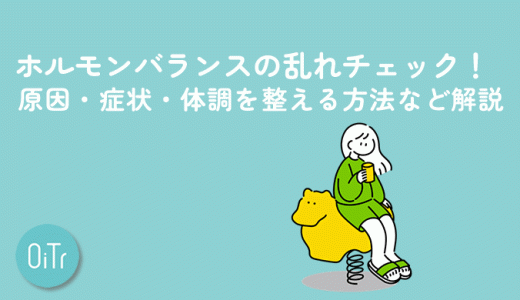 ホルモンバランスの乱れチェック！
原因・症状・体調を整える方法など解説

OiTr